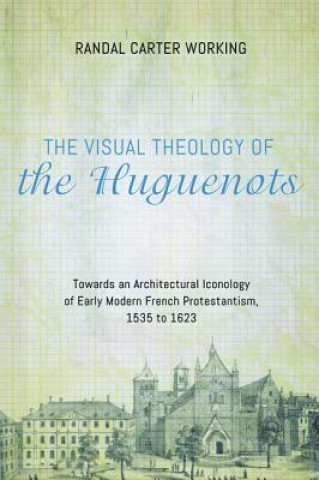 RANDAL CARTER WORKING

THE VISUAL THEOLOGY OF
the Huguenots

Towards an Architectural Iconology of Early Modern French Protestantism, 1535 to 1623